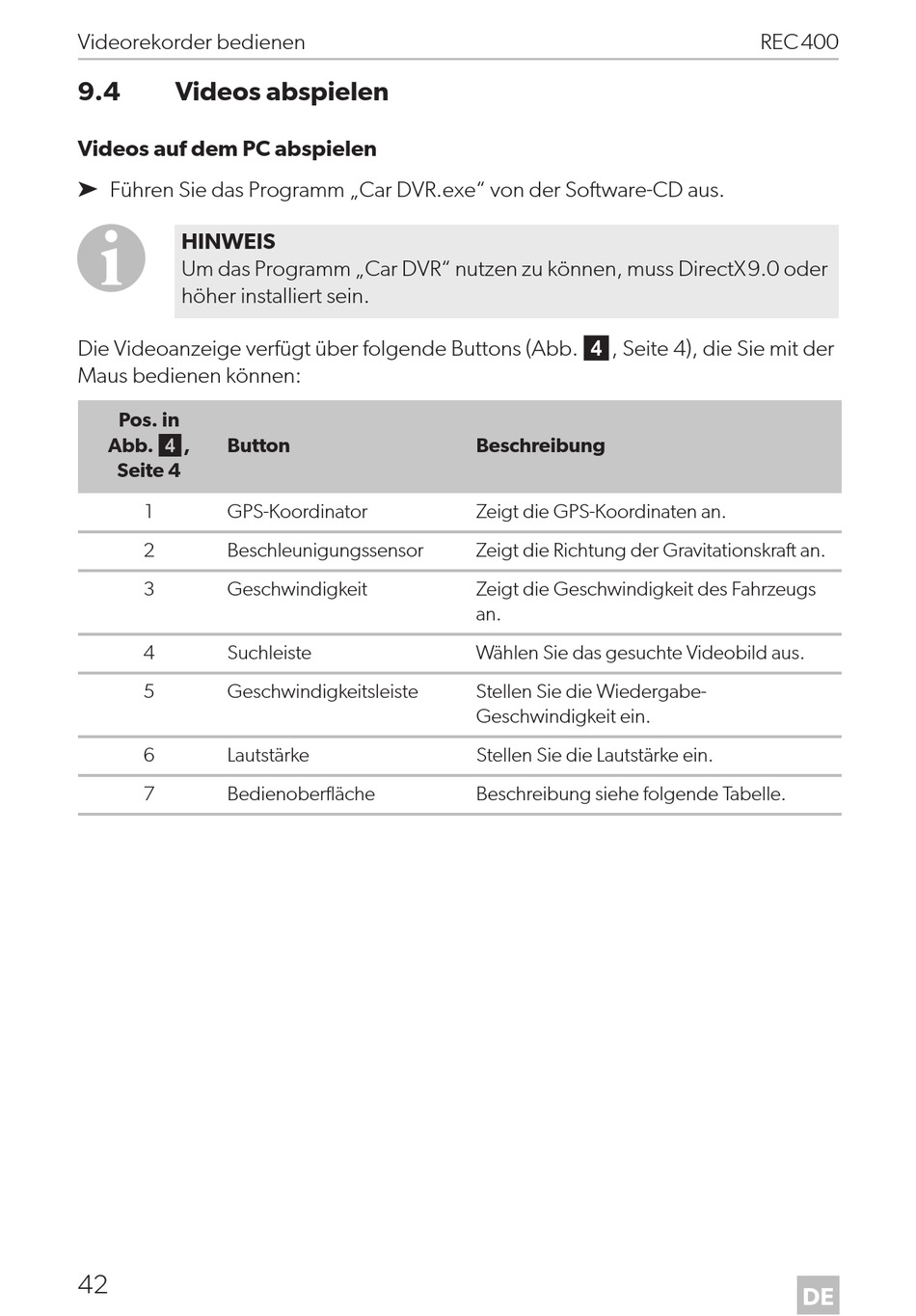 Videorekorder bedienen REC400

9.4 Videos abspielen

Videos auf dem PC abspielen

➤ Führen Sie das Programm „Car DVR.exe“ von der Software-CD aus.

HINWEIS
Um das Programm „Car DVR“ nutzen zu können, muss DirectX9.0 oder höher installiert sein.

Die Videoanzeige verfügt über folgende Buttons (Abb. 4, Seite 4), die Sie mit der Maus bedienen können:

| Pos. in Abb. 4, Seite 4 | Button | Beschreibung |
|---|---|---|
| 1 | GPS-Koordinator | Zeigt die GPS-Koordinaten an. |
| 2 | Beschleunigungssensor | Zeigt die Richtung der Gravitationskraft an. |
| 3 | Geschwindigkeit | Zeigt die Geschwindigkeit des Fahrzeugs an. |
| 4 | Suchleiste | Wählen Sie das gesuchte Videobild aus. |
| 5 | Geschwindigkeitsleiste | Stellen Sie die Wiedergabe-Geschwindigkeit ein. |
| 6 | Lautstärke | Stellen Sie die Lautstärke ein. |
| 7 | Bedienoberfläche | Beschreibung siehe folgende Tabelle. |

42 DE